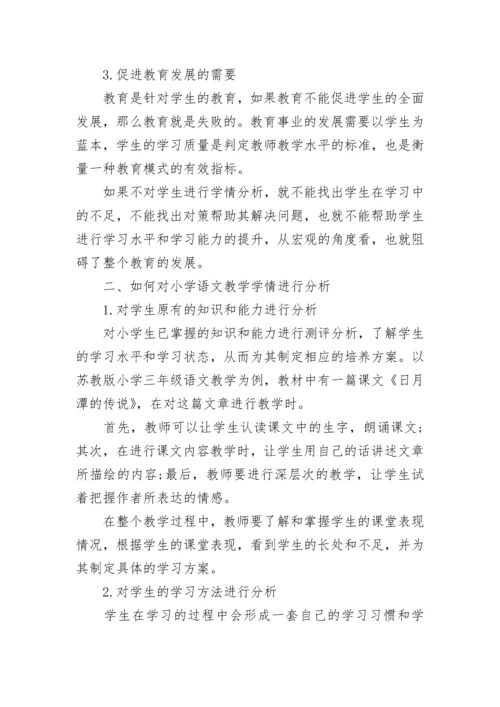 3.促进教育发展的需要

教育是针对学生的教育，如果教育不能促进学生的全面发展，那么教育就是失败的。教育事业的发展需要以学生为蓝本，学生的学习质量是判定教师教学水平的标准，也是衡量一种教育模式的有效指标。

如果不对学生进行学情分析，就不能找出学生在学习中的不足，不能找出对策帮助其解决问题，也就不能帮助学生进行学习水平和学习能力的提升，从宏观的角度看，也就阻碍了整个教育的发展。

二、如何对小学语文教学学情进行分析

1.对学生原有的知识和能力进行分析

对小学生已掌握的知识和能力进行测评分析，了解学生的学习水平和学习状态，从而为其制定相应的培养方案。以苏教版小学三年级语文教学为例，教材中有一篇课文《日月潭的传说》，在对这篇文章进行教学时。

首先，教师可以让学生认读课文中的生字，朗诵课文;其次，在进行课文内容教学时，让学生用自己的话讲述文章所描绘的内容;最后，教师要进行深层次的教学，让学生试着把握作者所表达的情感。

在整个教学过程中，教师要了解和掌握学生的课堂表现情况，根据学生的课堂表现，看到学生的长处和不足，并为其制定具体的学习方案。

2.对学生的学习方法进行分析

学生在学习的过程中会形成一套自己的学习习惯和学